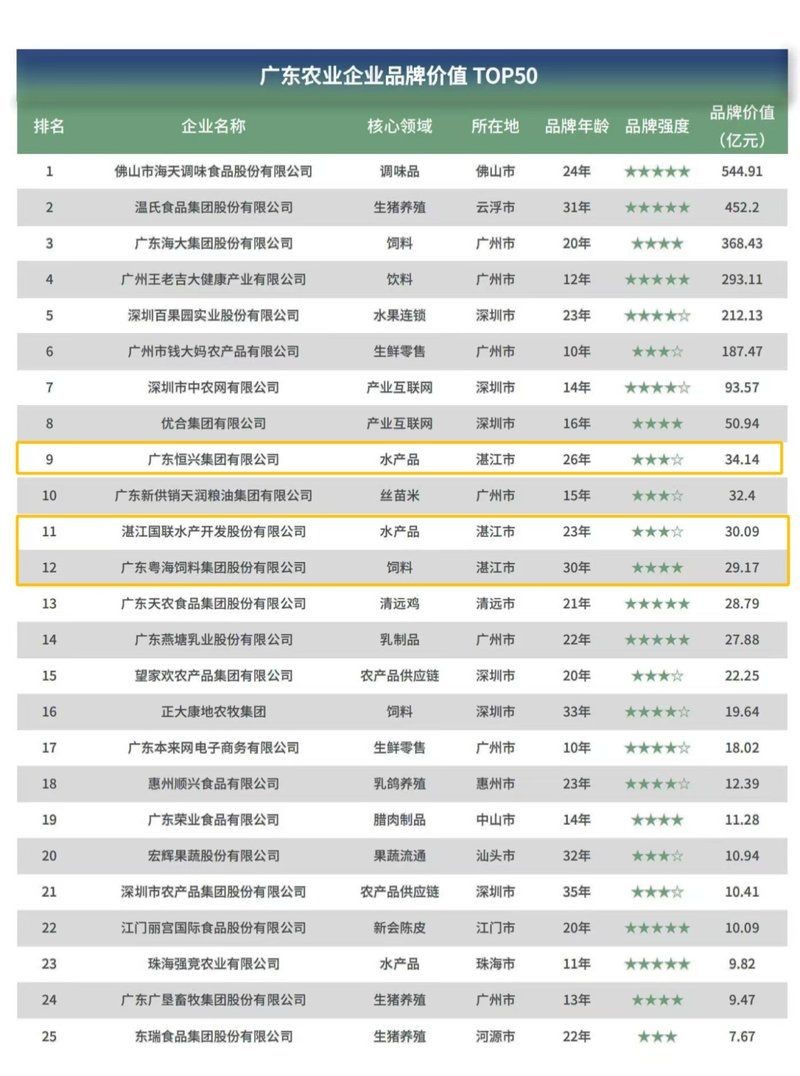 广东农业企业品牌价值 TOP50

| 排名 | 企业名称 | 核心领域 | 所在地 | 品牌年龄 | 品牌强度 | 品牌价值(亿元) |
|---|---|---|---|---|---|---|
| 1 | 佛山市海天调味食品股份有限公司 | 调味品 | 佛山市 | 24年 | ★★★★★ | 544.91 |
| 2 | 温氏食品集团股份有限公司 | 生猪养殖 | 云浮市 | 31年 | ★★★★★ | 452.2 |
| 3 | 广东海大集团股份有限公司 | 饲料 | 广州市 | 20年 | ★★★★ | 368.43 |
| 4 | 广州王老吉大健康产业有限公司 | 饮料 | 广州市 | 12年 | ★★★★★ | 293.11 |
| 5 | 深圳百果园实业股份有限公司 | 水果连锁 | 深圳市 | 23年 | ★★★★☆ | 212.13 |
| 6 | 广州市钱大妈农产品有限公司 | 生鲜零售 | 广州市 | 10年 | ★★★☆ | 187.47 |
| 7 | 深圳市中农网有限公司 | 产业互联网 | 深圳市 | 14年 | ★★★★☆ | 93.57 |
| 8 | 优合集团有限公司 | 产业互联网 | 深圳市 | 16年 | ★★★★ | 50.94 |
| 9 | 广东恒兴集团有限公司 | 水产品 | 湛江市 | 26年 | ★★★☆ | 34.14 |
| 10 | 广东新供销天润粮油集团有限公司 | 丝苗米 | 广州市 | 15年 | ★★★☆ | 32.4 |
| 11 | 湛江国联水产开发股份有限公司 | 水产品 | 湛江市 | 23年 | ★★★☆ | 30.09 |
| 12 | 广东粤海饲料集团股份有限公司 | 饲料 | 湛江市 | 30年 | ★★★★ | 29.17 |
| 13 | 广东天农食品集团股份有限公司 | 清远鸡 | 清远市 | 21年 | ★★★★★ | 28.79 |
| 14 | 广东燕塘乳业股份有限公司 | 乳制品 | 广州市 | 22年 | ★★★★★ | 27.88 |
| 15 | 望家欢农产品集团有限公司 | 农产品供应链 | 深圳市 | 20年 | ★★★☆ | 22.25 |
| 16 | 正大康地农牧集团 | 饲料 | 深圳市 | 33年 | ★★★★☆ | 19.64 |
| 17 | 广东本来网电子商务有限公司 | 生鲜零售 | 广州市 | 10年 | ★★★★☆ | 18.02 |
| 18 | 惠州顺兴食品有限公司 | 乳鸽养殖 | 惠州市 | 23年 | ★★★★☆ | 12.39 |
| 19 | 广东荣业食品有限公司 | 腊肉制品 | 中山市 | 14年 | ★★★★ | 11.28 |
| 20 | 宏辉果蔬股份有限公司 | 果蔬流通 | 汕头市 | 32年 | ★★★☆ | 10.94 |
| 21 | 深圳市农产品集团股份有限公司 | 农产品供应链 | 深圳市 | 35年 | ★★★☆ | 10.41 |
| 22 | 江门丽宫国际食品股份有限公司 | 新会陈皮 | 江门市 | 20年 | ★★★★★ | 10.09 |
| 23 | 珠海强竞农业有限公司 | 水产品 | 珠海市 | 11年 | ★★★★★ | 9.82 |
| 24 | 广东广垦畜牧集团股份有限公司 | 生猪养殖 | 广州市 | 13年 | ★★★★ | 9.47 |
| 25 | 东瑞食品集团股份有限公司 | 生猪养殖 | 河源市 | 22年 | ★★★ | 7.67 |